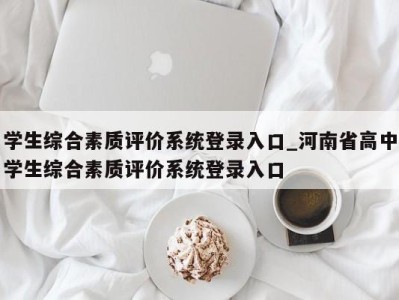 学生综合素质评价系统登录入口_河南省高中学生综合素质评价系统登录入口